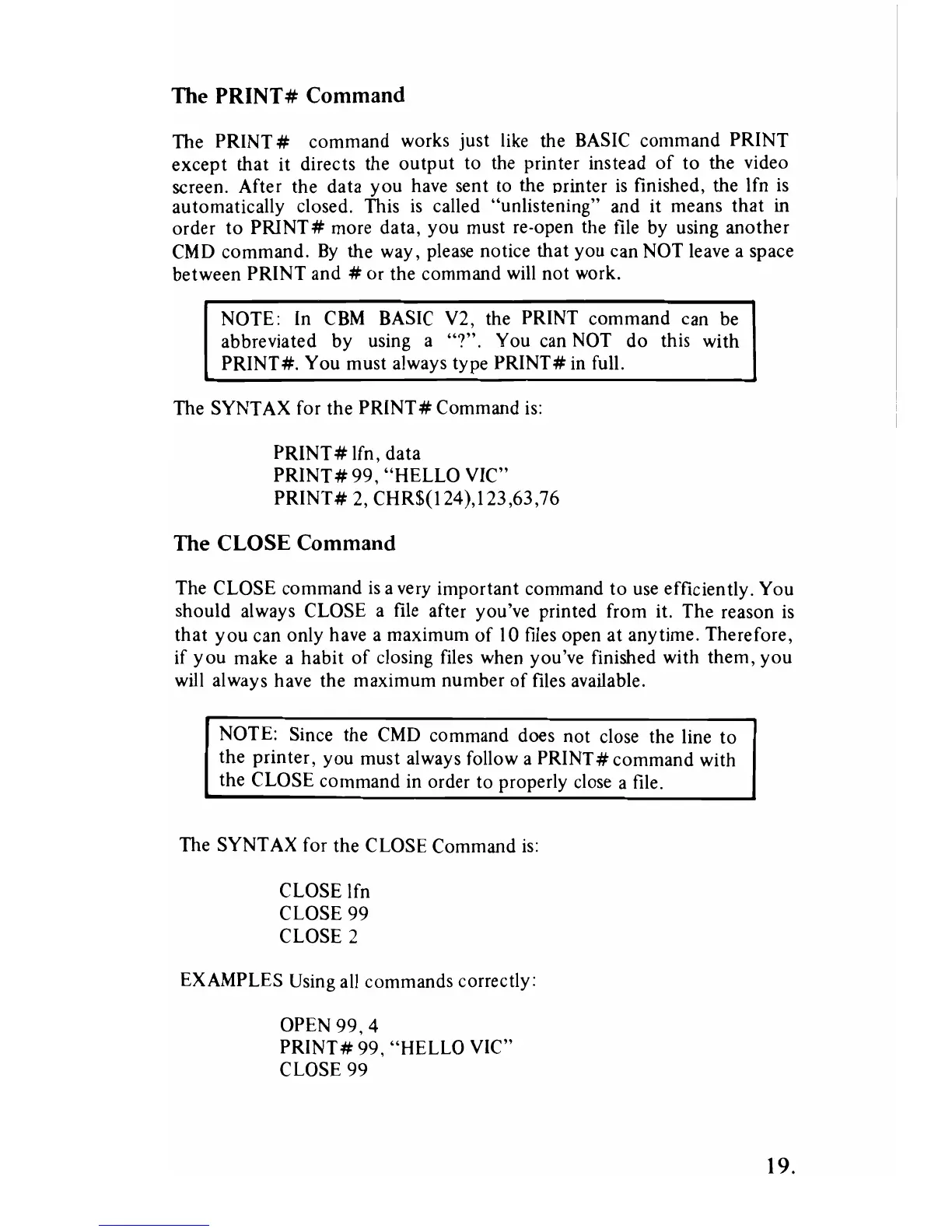 The PRINT# Command

The PRINT# command works just like the BASIC command PRINT except that it directs the output to the printer instead of to the video screen. After the data you have sent to the printer is finished, the lfn is automatically closed. This is called "unlistening" and it means that in order to PRINT# more data, you must re-open the file by using another CMD command. By the way, please notice that you can NOT leave a space between PRINT and # or the command will not work.

NOTE: In CBM BASIC V2, the PRINT command can be abbreviated by using a "?". You can NOT do this with PRINT#. You must always type PRINT# in full.

The SYNTAX for the PRINT# Command is:

PRINT# lfn, data
PRINT# 99, "HELLO VIC"
PRINT# 2, CHR$(124),123,63,76

The CLOSE Command

The CLOSE command is a very important command to use efficiently. You should always CLOSE a file after you've printed from it. The reason is that you can only have a maximum of 10 files open at anytime. Therefore, if you make a habit of closing files when you've finished with them, you will always have the maximum number of files available.

NOTE: Since the CMD command does not close the line to the printer, you must always follow a PRINT# command with the CLOSE command in order to properly close a file.

The SYNTAX for the CLOSE Command is:

CLOSE lfn
CLOSE 99
CLOSE 2

EXAMPLES Using all commands correctly:

OPEN 99, 4
PRINT# 99, "HELLO VIC"
CLOSE 99

19.